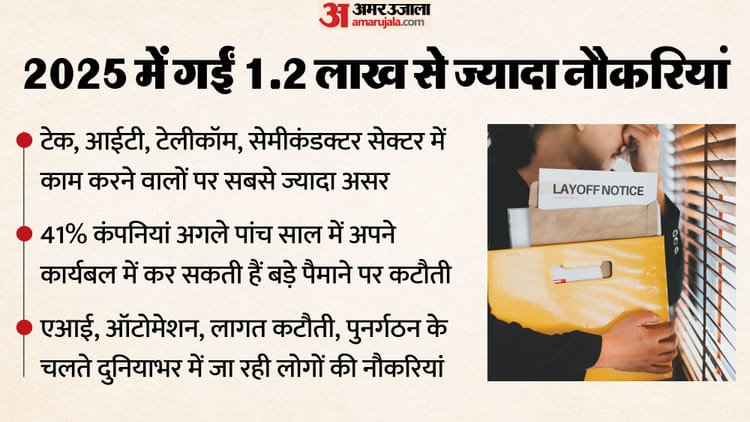 अ अमर उजाला
amarujala.com

2025 में गईं 1.2 लाख से ज्यादा नौकरियां

टेक, आईटी, टेलीकॉम, सेमीकंडक्टर सेक्टर में काम करने वालों पर सबसे ज्यादा असर

41% कंपनियां अगले पांच साल में अपने कार्यबल में कर सकती हैं बड़े पैमाने पर कटौती

एआई, ऑटोमेशन, लागत कटौती, पुनर्गठन के चलते दुनियाभर में जा रही लोगों की नौकरियां

LAYOFF NOTICE